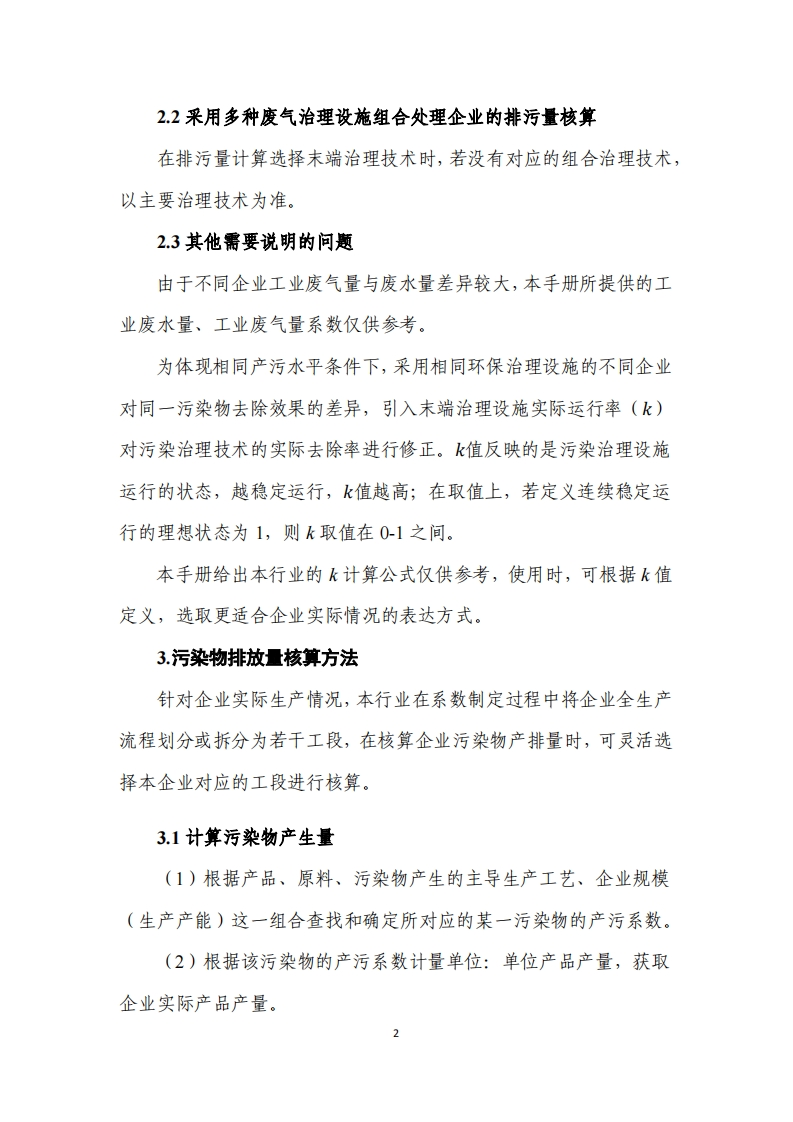 2.2 采用多种废气治理设施组合处理企业的排污量核算

在排污量计算选择末端治理技术时，若没有对应的组合治理技术，以主要治理技术为准。

2.3 其他需要说明的问题

由于不同企业工业废气量与废水量差异较大，本手册所提供的工业废水量、工业废气量系数仅供参考。

为体现相同产污水平条件下，采用相同环保治理设施的不同企业对同一污染物去除效果的差异，引入末端治理设施实际运行率（$k$）对污染治理技术的实际去除率进行修正。$k$值反映的是污染治理设施运行的状态，越稳定运行，$k$值越高；在取值上，若定义连续稳定运行的理想状态为 1，则 $k$ 取值在 0-1 之间。

本手册给出本行业的 $k$ 计算公式仅供参考，使用时，可根据 $k$ 值定义，选取更适合企业实际情况的表达方式。

3.污染物排放量核算方法

针对企业实际生产情况，本行业在系数制定过程中将企业全生产流程划分或拆分为若干工段，在核算企业污染物产排量时，可灵活选择本企业对应的工段进行核算。

3.1 计算污染物产生量

（1）根据产品、原料、污染物产生的主导生产工艺、企业规模（生产产能）这一组合查找和确定所对应的某一污染物的产污系数。

（2）根据该污染物的产污系数计量单位：单位产品产量，获取企业实际产品产量。

2